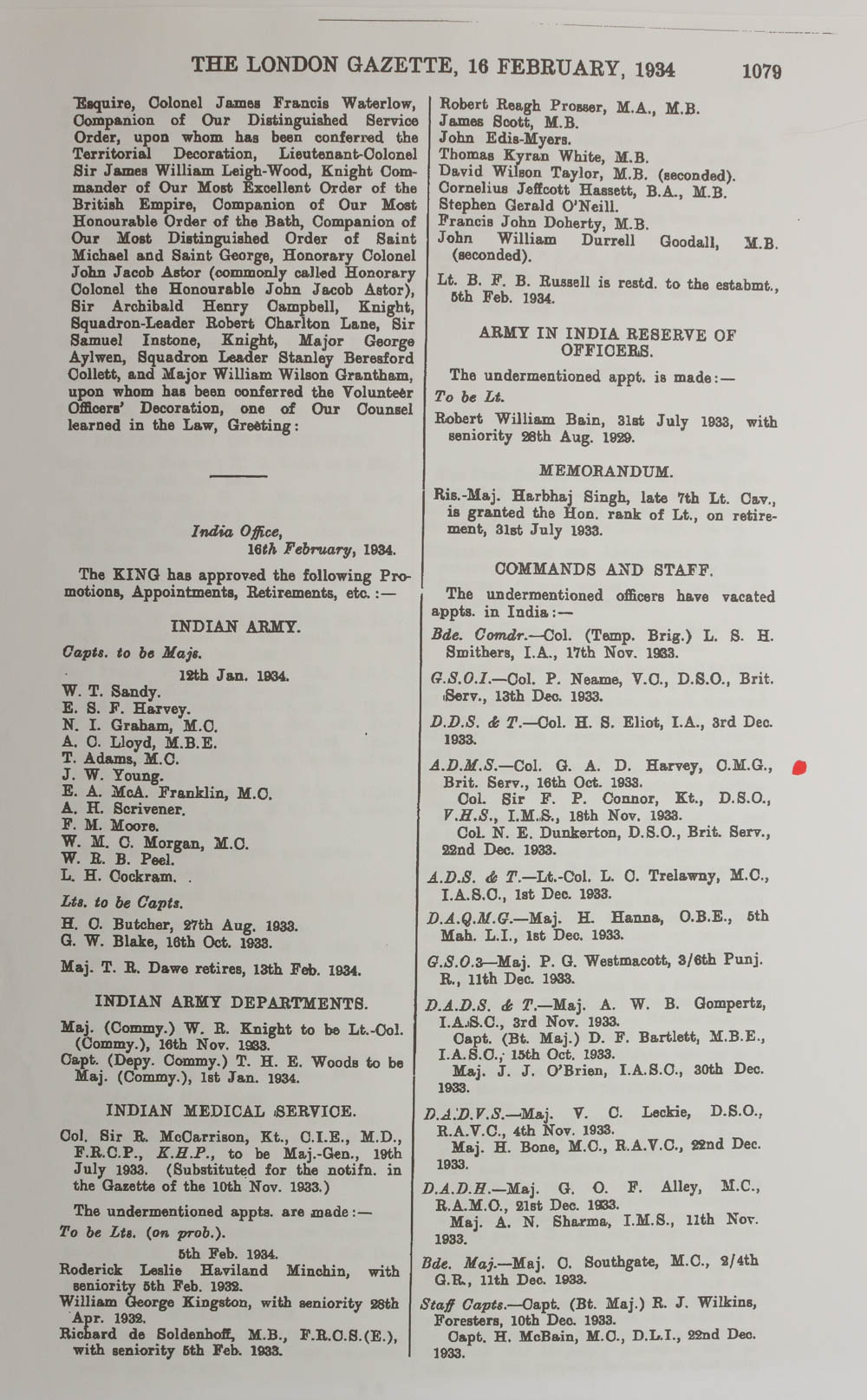 THE LONDON GAZETTE, 16 FEBRUARY, 1934 1079

Esquire, Colonel James Francis Waterlow, Companion of Our Distinguished Service Order, upon whom has been conferred the Territorial Decoration, Lieutenant-Colonel Sir James William Leigh-Wood, Knight Commander of Our Most Excellent Order of the British Empire, Companion of Our Most Honourable Order of the Bath, Companion of Our Most Distinguished Order of Saint Michael and Saint George, Honorary Colonel John Jacob Astor (commonly called Honorary Colonel the Honourable John Jacob Astor), Sir Archibald Henry Campbell, Knight, Squadron-Leader Robert Charlton Lane, Sir Samuel Instone, Knight, Major George Aylwen, Squadron Leader Stanley Beresford Collett, and Major William Wilson Grantham, upon whom has been conferred the Volunteer Officers' Decoration, one of Our Counsel learned in the Law, Greeting:

India Office,
16th February, 1934.

The KING has approved the following Promotions, Appointments, Retirements, etc.:—

INDIAN ARMY.

Capts. to be Majs.

12th Jan. 1934.
W. T. Sandy.
E. S. F. Harvey.
N. I. Graham, M.C.
A. C. Lloyd, M.B.E.
T. Adams, M.C.
J. W. Young.
E. A. McA. Franklin, M.C.
A. H. Scrivener.
F. M. Moore.
W. M. C. Morgan, M.C.
W. R. B. Peel.
L. H. Cockram.

Lts. to be Capts.
H. C. Butcher, 27th Aug. 1933.
G. W. Blake, 16th Oct. 1933.

Maj. T. R. Dawe retires, 13th Feb. 1934.

INDIAN ARMY DEPARTMENTS.

Maj. (Commy.) W. R. Knight to be Lt.-Col. (Commy.), 16th Nov. 1933.
Capt. (Depy. Commy.) T. H. E. Woods to be Maj. (Commy.), 1st Jan. 1934.

INDIAN MEDICAL SERVICE.

Col. Sir R. McCarrison, Kt., C.I.E., M.D., F.R.C.P., K.H.P., to be Maj.-Gen., 19th July 1933. (Substituted for the notifn. in the Gazette of the 10th Nov. 1933.)

The undermentioned appts. are made:—
To be Lts. (on prob.).
5th Feb. 1934.
Roderick Leslie Haviland Minchin, with seniority 5th Feb. 1932.
William George Kingston, with seniority 28th Apr. 1932.
Richard de Soldenhoff, M.B., F.R.C.S.(E.), with seniority 5th Feb. 1933.

Robert Reagh Prosser, M.A., M.B.
James Scott, M.B.
John Edis-Myers.
Thomas Kyran White, M.B.
David Wilson Taylor, M.B. (seconded).
Cornelius Jeffcott Hassett, B.A., M.B.
Stephen Gerald O'Neill.
Francis John Doherty, M.B.
John William Durrell Goodall, M.B. (seconded).

Lt. B. F. B. Russell is restd. to the estabmt., 5th Feb. 1934.

ARMY IN INDIA RESERVE OF OFFICERS.

The undermentioned appt. is made:—
To be Lt.
Robert William Bain, 31st July 1933, with seniority 28th Aug. 1929.

MEMORANDUM.

Ris.-Maj. Harbhaj Singh, late 7th Lt. Cav., is granted the Hon. rank of Lt., on retirement, 31st July 1933.

COMMANDS AND STAFF.

The undermentioned officers have vacated appts. in India:—
Bde. Comdr.—Col. (Temp. Brig.) L. S. H. Smithers, I.A., 17th Nov. 1933.
G.S.O.I.—Col. P. Neame, V.C., D.S.O., Brit. Serv., 13th Dec. 1933.
D.D.S. & T.—Col. H. S. Eliot, I.A., 3rd Dec. 1933.
A.D.M.S.—Col. G. A. D. Harvey, C.M.G., Brit. Serv., 16th Oct. 1933.
Col. Sir F. P. Connor, Kt., D.S.O., V.H.S., I.M.S., 18th Nov. 1933.
Col. N. E. Dunkerton, D.S.O., Brit. Serv., 22nd Dec. 1933.
A.D.S. & T.—Lt.-Col. L. C. Trelawny, M.C., I.A.S.C., 1st Dec. 1933.
D.A.Q.M.G.—Maj. H. Hanna, O.B.E., 5th Mah. L.I., 1st Dec. 1933.
G.S.O.3—Maj. P. G. Westmacott, 3/6th Punj. R., 11th Dec. 1933.
D.A.D.S. & T.—Maj. A. W. B. Gompertz, I.A.S.C., 3rd Nov. 1933.
Capt. (Bt. Maj.) D. F. Bartlett, M.B.E., I.A.S.C., 15th Oct. 1933.
Maj. J. J. O'Brien, I.A.S.C., 30th Dec. 1933.
D.A.D.V.S.—Maj. V. C. Leckie, D.S.O., R.A.V.C., 4th Nov. 1933.
Maj. H. Bone, M.C., R.A.V.C., 22nd Dec. 1933.
D.A.D.H.—Maj. G. O. F. Alley, M.C., R.A.M.C., 21st Dec. 1933.
Maj. A. N. Sharma, I.M.S., 11th Nov. 1933.
Bde. Maj.—Maj. C. Southgate, M.C., 2/4th G.R., 11th Dec. 1933.
Staff Capts.—Capt. (Bt. Maj.) R. J. Wilkins, Foresters, 10th Dec. 1933.
Capt. H. McBain, M.C., D.L.I., 22nd Dec. 1933.